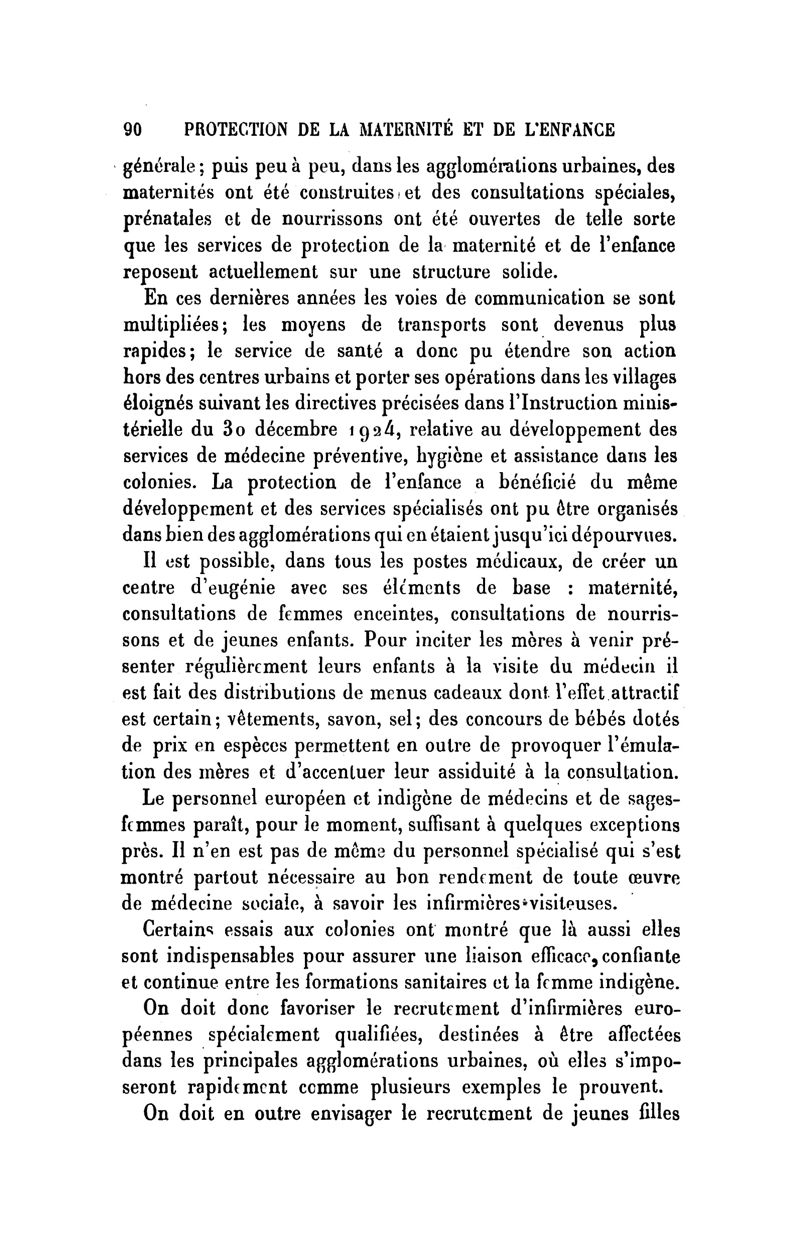 90 PROTECTION DE LA MATERNITÉ ET DE L'ENFANCE

générale; puis peu à peu, dans les agglomérations urbaines, des maternités ont été construites et des consultations spéciales, prénatales et de nourrissons ont été ouvertes de telle sorte que les services de protection de la maternité et de l'enfance reposent actuellement sur une structure solide.

En ces dernières années les voies de communication se sont multipliées; les moyens de transports sont devenus plus rapides; le service de santé a donc pu étendre son action hors des centres urbains et porter ses opérations dans les villages éloignés suivant les directives précisées dans l'Instruction ministérielle du 30 décembre 1924, relative au développement des services de médecine préventive, hygiène et assistance dans les colonies. La protection de l'enfance a bénéficié du même développement et des services spécialisés ont pu être organisés dans bien des agglomérations qui en étaient jusqu'ici dépourvues.

Il est possible, dans tous les postes médicaux, de créer un centre d'eugénie avec ses éléments de base : maternité, consultations de femmes enceintes, consultations de nourrissons et de jeunes enfants. Pour inciter les mères à venir présenter régulièrement leurs enfants à la visite du médecin il est fait des distributions de menus cadeaux dont l'effet attractif est certain; vêtements, savon, sel; des concours de bébés dotés de prix en espèces permettent en outre de provoquer l'émulation des mères et d'accentuer leur assiduité à la consultation.

Le personnel européen et indigène de médecins et de sages-femmes paraît, pour le moment, suffisant à quelques exceptions près. Il n'en est pas de même du personnel spécialisé qui s'est montré partout nécessaire au bon rendement de toute œuvre de médecine sociale, à savoir les infirmières-visiteuses.

Certains essais aux colonies ont montré que là aussi elles sont indispensables pour assurer une liaison efficace, confiante et continue entre les formations sanitaires et la femme indigène.

On doit donc favoriser le recrutement d'infirmières européennes spécialement qualifiées, destinées à être affectées dans les principales agglomérations urbaines, où elles s'imposeront rapidement comme plusieurs exemples le prouvent.

On doit en outre envisager le recrutement de jeunes filles